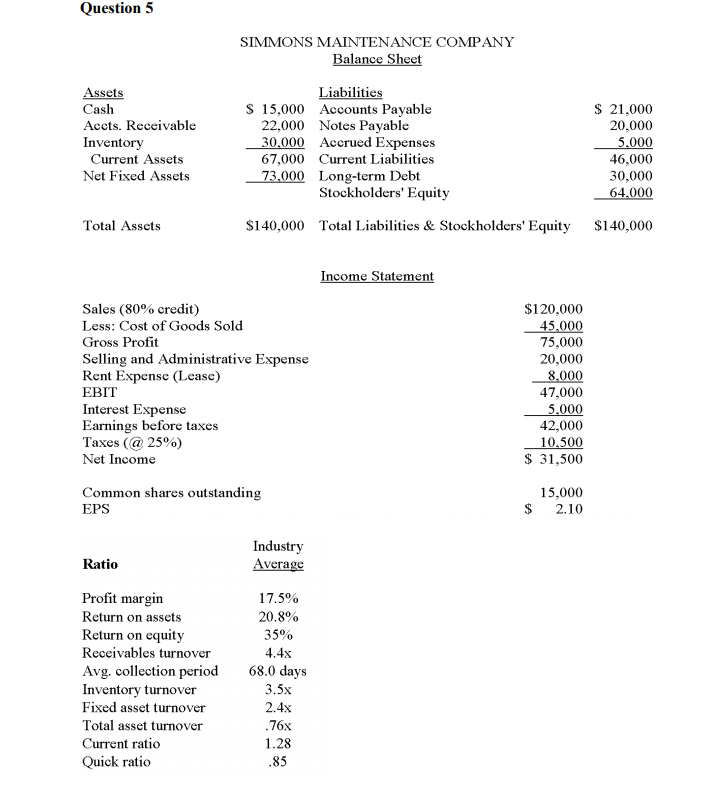 Question 5

SIMMONS MAINTENANCE COMPANY
Balance Sheet

| Assets | | Liabilities | |
|---|---|---|---|
| Cash | \$ 15,000 | Accounts Payable | \$ 21,000 |
| Accts. Receivable | 22,000 | Notes Payable | 20,000 |
| Inventory | 30,000 | Accrued Expenses | 5,000 |
| Current Assets | 67,000 | Current Liabilities | 46,000 |
| Net Fixed Assets | 73,000 | Long-term Debt | 30,000 |
| | | Stockholders' Equity | 64,000 |
| Total Assets | \$140,000 | Total Liabilities & Stockholders' Equity | \$140,000 |

Income Statement

| | |
|---|---|
| Sales (80% credit) | \$120,000 |
| Less: Cost of Goods Sold | 45,000 |
| Gross Profit | 75,000 |
| Selling and Administrative Expense | 20,000 |
| Rent Expense (Lease) | 8,000 |
| EBIT | 47,000 |
| Interest Expense | 5,000 |
| Earnings before taxes | 42,000 |
| Taxes (@ 25%) | 10,500 |
| Net Income | \$ 31,500 |
| Common shares outstanding | 15,000 |
| EPS | \$ 2.10 |

| Ratio | Industry Average |
|---|---|
| Profit margin | 17.5% |
| Return on assets | 20.8% |
| Return on equity | 35% |
| Receivables turnover | 4.4x |
| Avg. collection period | 68.0 days |
| Inventory turnover | 3.5x |
| Fixed asset turnover | 2.4x |
| Total asset turnover | .76x |
| Current ratio | 1.28 |
| Quick ratio | .85 |